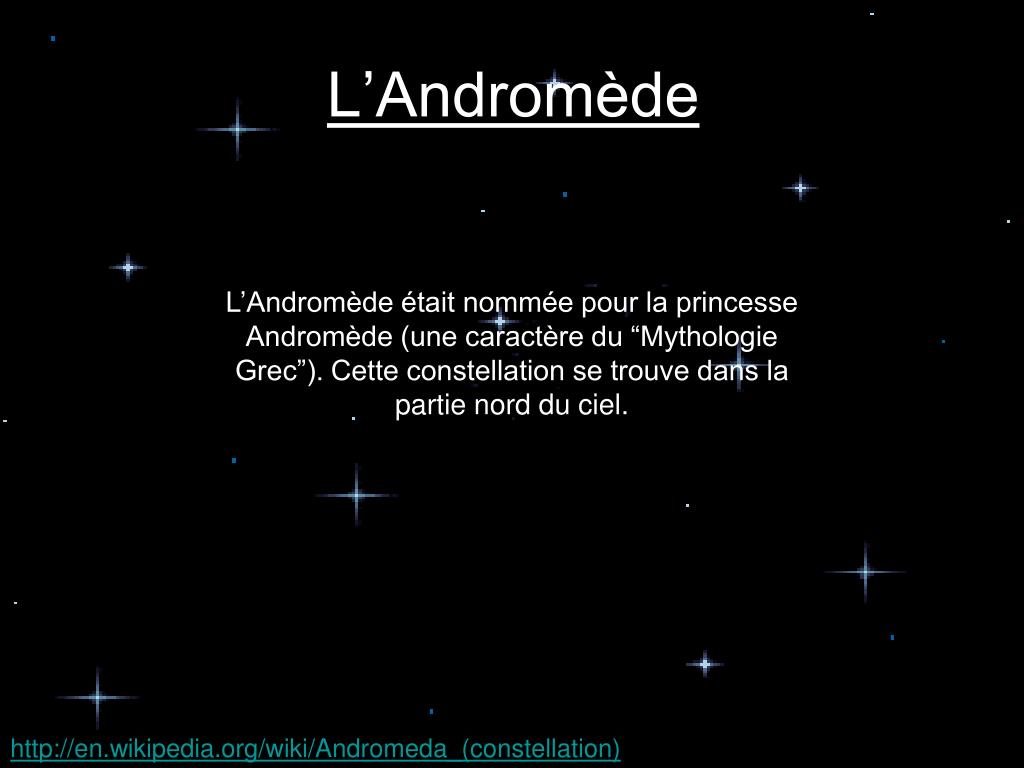 L’Andromède

L’Andromède était nommée pour la princesse Andromède (une caractère du “Mythologie Grec”). Cette constellation se trouve dans la partie nord du ciel.

http://en.wikipedia.org/wiki/Andromeda_(constellation)